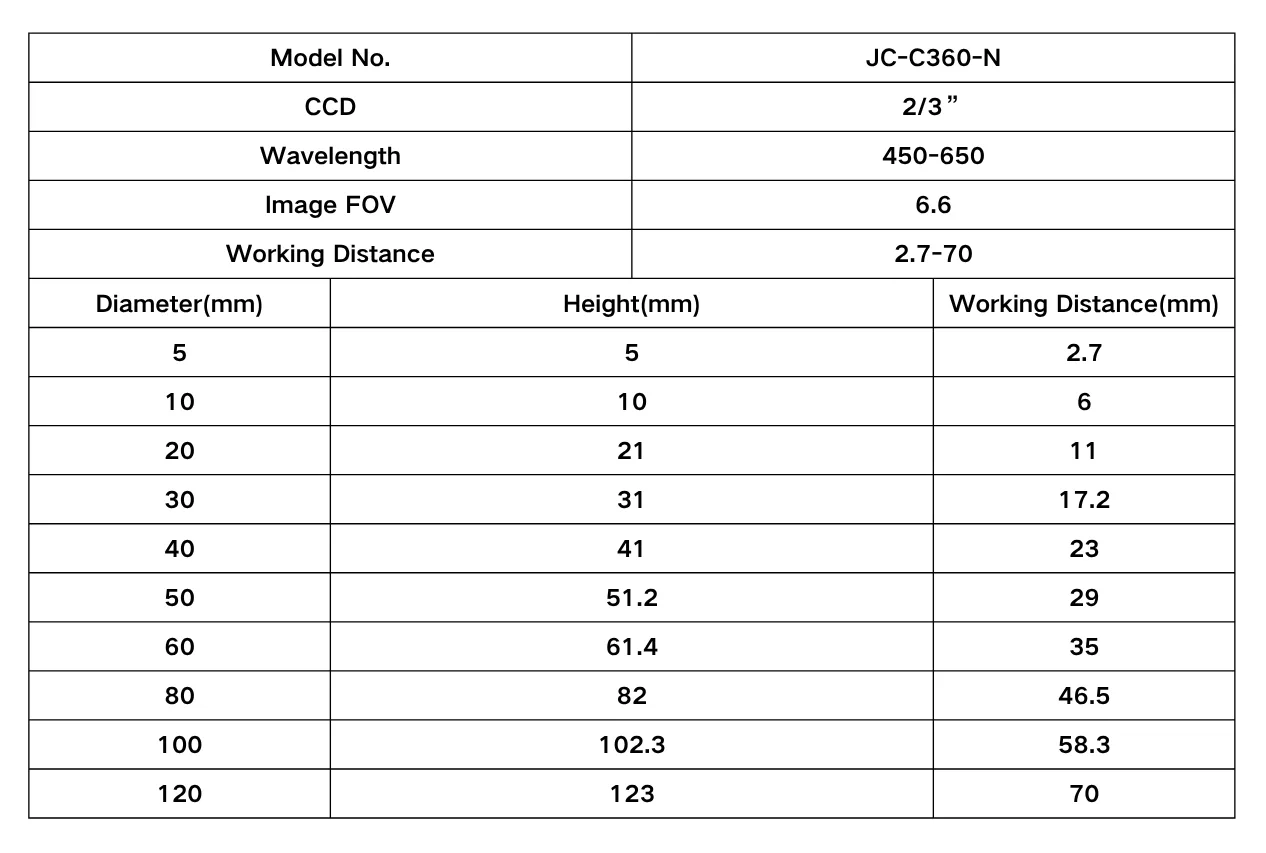 | Model No. | JC-C360-N |
|---|---|
| CCD | 2/3” |
| Wavelength | 450-650 |
| Image FOV | 6.6 |
| Working Distance | 2.7-70 |

| Diameter(mm) | Height(mm) | Working Distance(mm) |
|---|---|---|
| 5 | 5 | 2.7 |
| 10 | 10 | 6 |
| 20 | 21 | 11 |
| 30 | 31 | 17.2 |
| 40 | 41 | 23 |
| 50 | 51.2 | 29 |
| 60 | 61.4 | 35 |
| 80 | 82 | 46.5 |
| 100 | 102.3 | 58.3 |
| 120 | 123 | 70 |